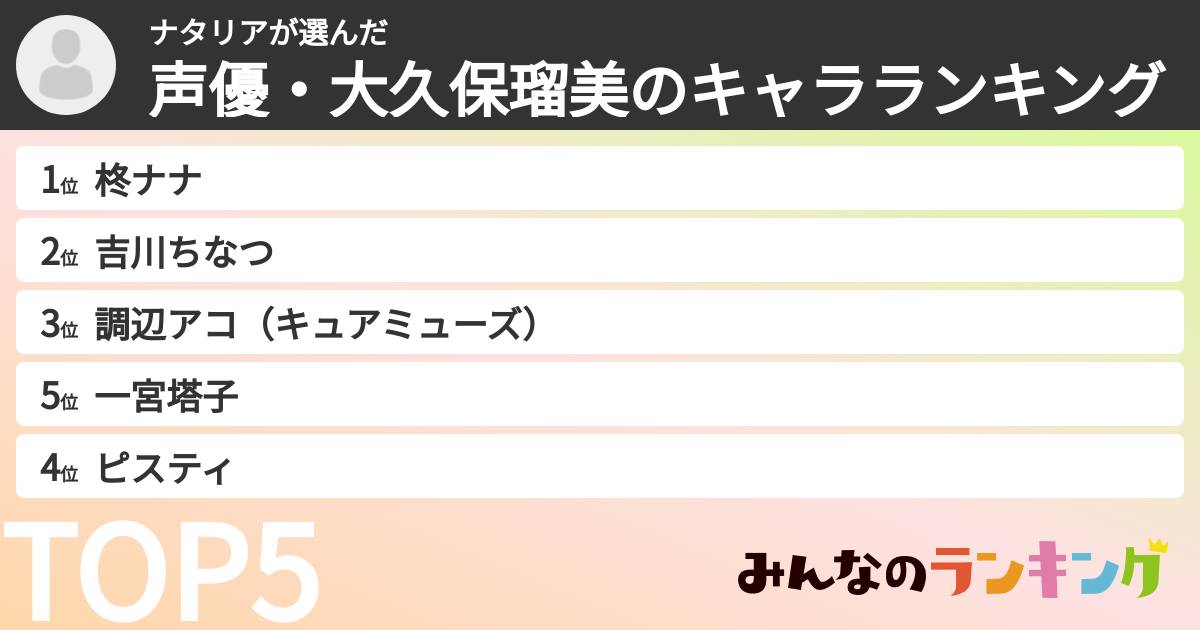 ナタリアが選んだ
声優・大久保瑠美のキャラランキング

1位 柊ナナ
2位 吉川ちなつ
3位 調辺アコ（キュアミューズ）
5位 一宮塔子
4位 ピスティ

TOP5

みんなのランキング